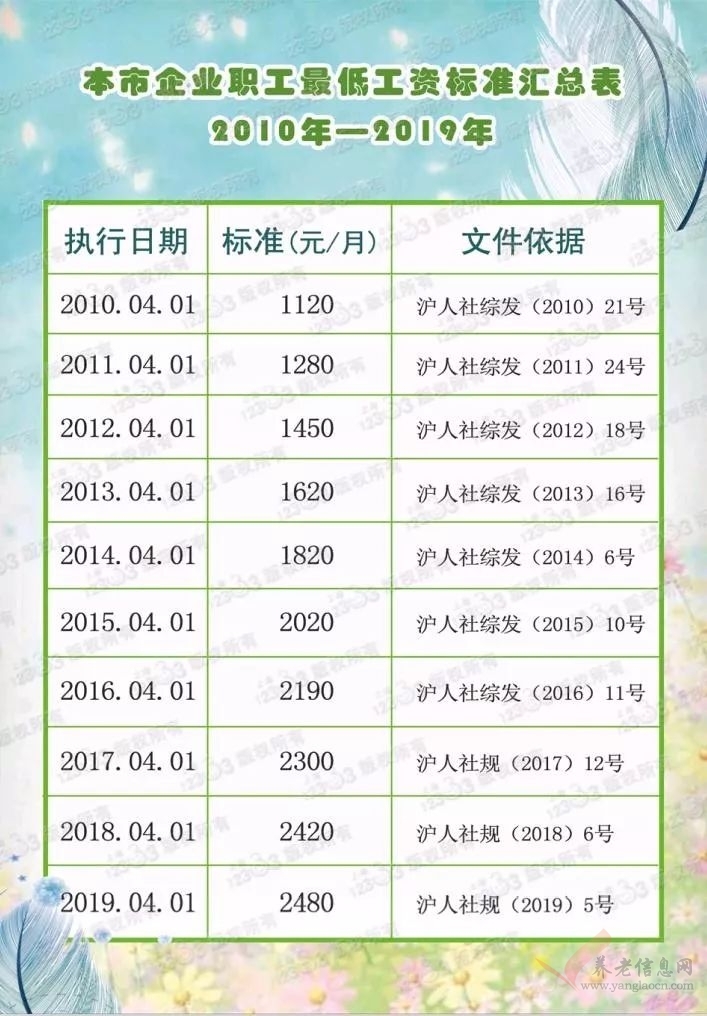 本市企业职工最低工资标准汇总表
2010年—2019年

| 执行日期 | 标准（元/月） | 文件依据 |
|---|---|---|
| 2010.04.01 | 1120 | 沪人社综发（2010）21号 |
| 2011.04.01 | 1280 | 沪人社综发（2011）24号 |
| 2012.04.01 | 1450 | 沪人社综发（2012）18号 |
| 2013.04.01 | 1620 | 沪人社综发（2013）16号 |
| 2014.04.01 | 1820 | 沪人社综发（2014）6号 |
| 2015.04.01 | 2020 | 沪人社综发（2015）10号 |
| 2016.04.01 | 2190 | 沪人社综发（2016）11号 |
| 2017.04.01 | 2300 | 沪人社规（2017）12号 |
| 2018.04.01 | 2420 | 沪人社规（2018）6号 |
| 2019.04.01 | 2480 | 沪人社规（2019）5号 |

12333 版权所有

养老信息网
www.yanglaocn.com